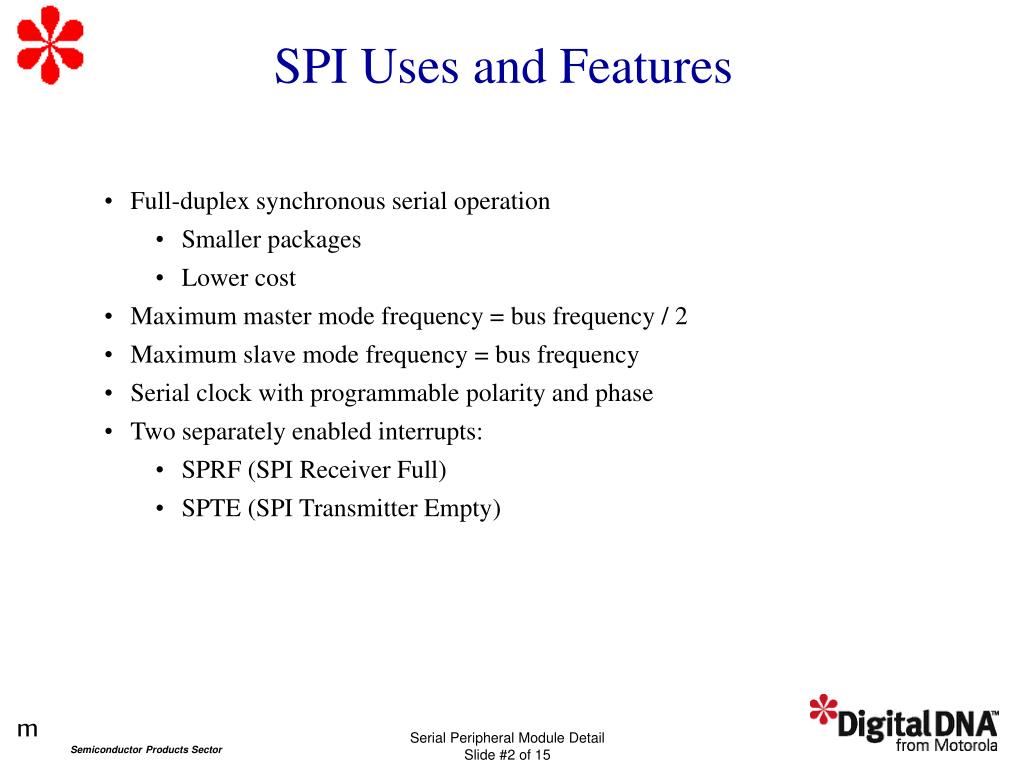 SPI Uses and Features

• Full-duplex synchronous serial operation
  • Smaller packages
  • Lower cost
• Maximum master mode frequency = bus frequency / 2
• Maximum slave mode frequency = bus frequency
• Serial clock with programmable polarity and phase
• Two separately enabled interrupts:
  • SPRF (SPI Receiver Full)
  • SPTE (SPI Transmitter Empty)

m

Semiconductor Products Sector

Serial Peripheral Module Detail
Slide #2 of 15

DigitalDNA™
from Motorola